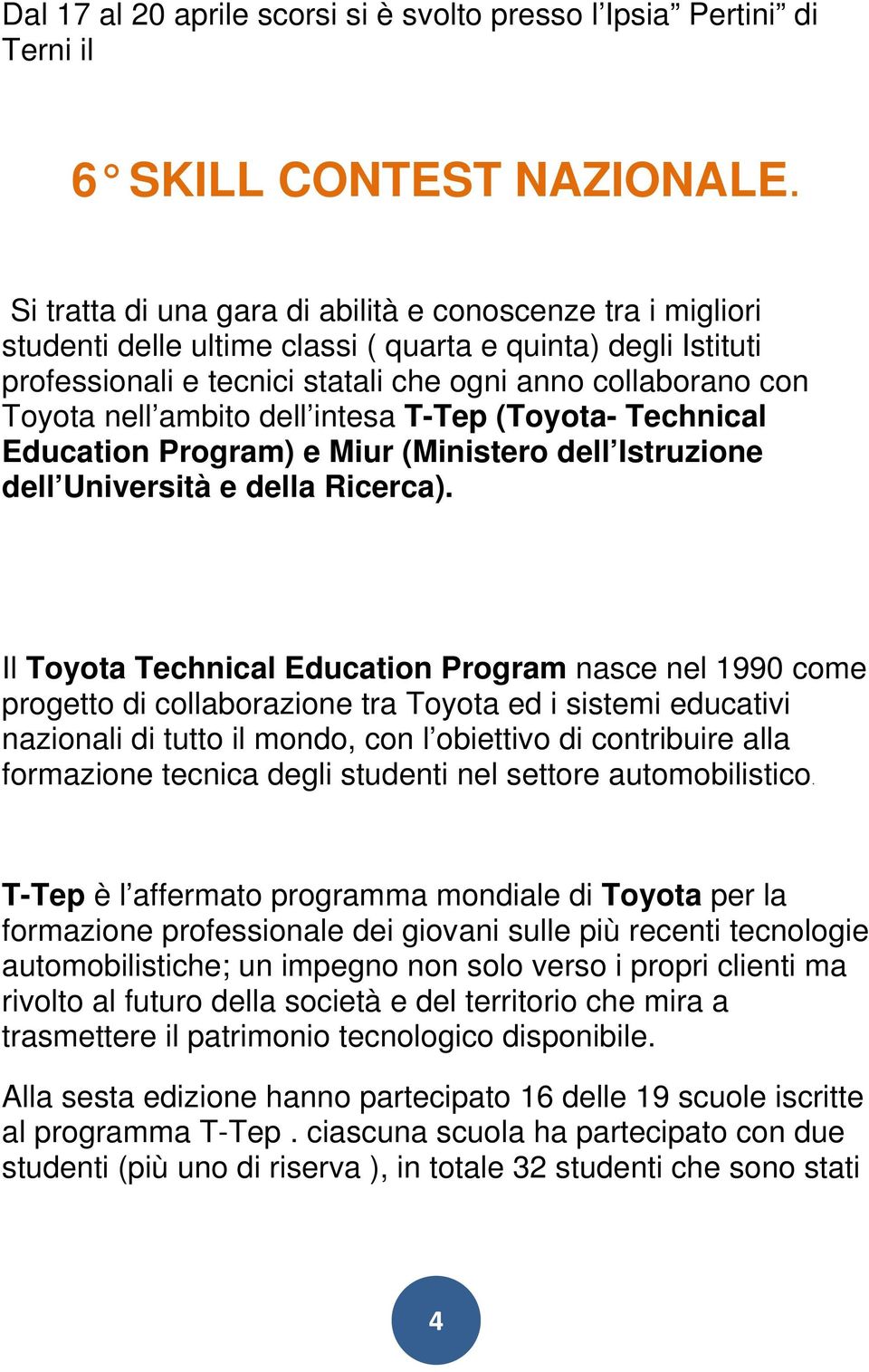 Dal 17 al 20 aprile scorsi si è svolto presso l'Ipsia" Pertini" di Terni il

6° SKILL CONTEST NAZIONALE.

Si tratta di una gara di abilità e conoscenze tra i migliori studenti delle ultime classi ( quarta e quinta) degli Istituti professionali e tecnici statali che ogni anno collaborano con Toyota nell'ambito dell'intesa T-Tep (Toyota- Technical Education Program) e Miur (Ministero dell'Istruzione dell'Università e della Ricerca).

Il Toyota Technical Education Program nasce nel 1990 come progetto di collaborazione tra Toyota ed i sistemi educativi nazionali di tutto il mondo, con l'obiettivo di contribuire alla formazione tecnica degli studenti nel settore automobilistico.

T-Tep è l'affermato programma mondiale di Toyota per la formazione professionale dei giovani sulle più recenti tecnologie automobilistiche; un impegno non solo verso i propri clienti ma rivolto al futuro della società e del territorio che mira a trasmettere il patrimonio tecnologico disponibile.

Alla sesta edizione hanno partecipato 16 delle 19 scuole iscritte al programma T-Tep . ciascuna scuola ha partecipato con due studenti (più uno di riserva ), in totale 32 studenti che sono stati

4